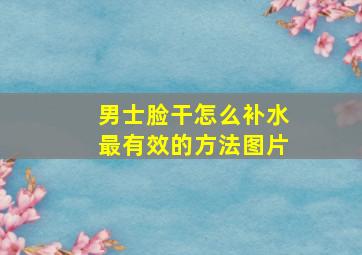 男士脸干怎么补水
最有效的方法图片